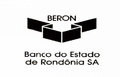 BERON

Banco do Estado
de Rondônia SA